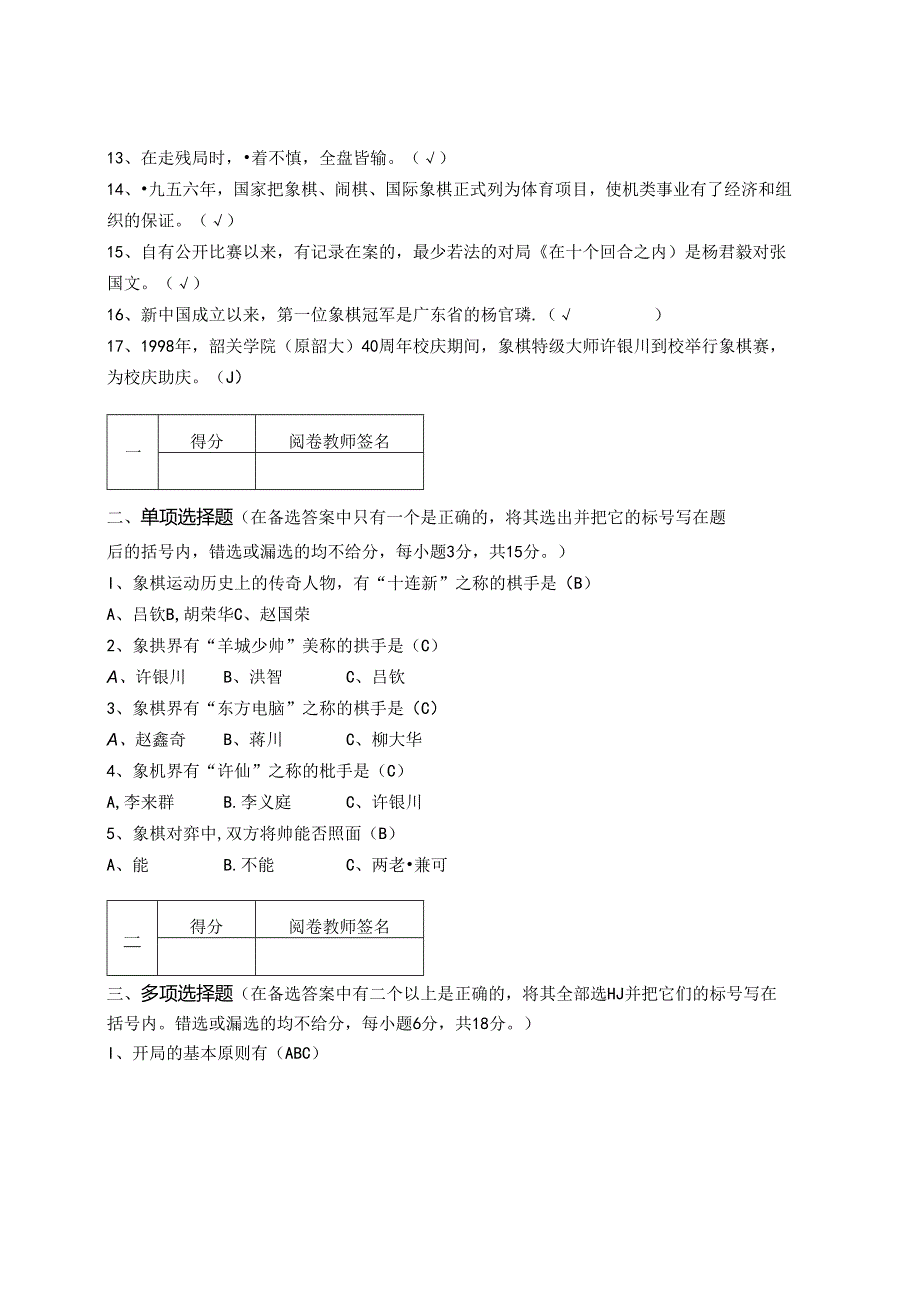 13、在走残局时，•着不慎，全盘皆输。（√）

14、•九五六年，国家把象棋、闹棋、国际象棋正式列为体育项目，使机类事业有了经济和组织的保证。（√）

15、自有公开比赛以来，有记录在案的，最少若法的对局《在十个回合之内》是杨君毅对张国文。（√）

16、新中国成立以来，第一位象棋冠军是广东省的杨官璘.（√ ）

17、1998年，韶关学院（原韶大）40周年校庆期间，象棋特级大师许银川到校举行象棋赛，为校庆助庆。（J）

| 一 | 得分 | 阅卷教师签名 |
|---|---|---|
| | | |

二、单项选择题（在备选答案中只有一个是正确的，将其选出并把它的标号写在题后的括号内，错选或漏选的均不给分，每小题3分，共15分。）

I、象棋运动历史上的传奇人物，有“十连新”之称的棋手是（B）

A、吕钦B,胡荣华C、赵国荣

2、象拱界有“羊城少帅”美称的拱手是（C）

A、许银川 B、洪智 C、吕钦

3、象棋界有“东方电脑”之称的棋手是（C）

A、赵鑫奇 B、蒋川 C、柳大华

4、象机界有“许仙”之称的枇手是（C）

A,李来群 B.李义庭 C、许银川

5、象棋对弈中,双方将帅能否照面（B）

A、能 B.不能 C、两老•兼可

| 二 | 得分 | 阅卷教师签名 |
|---|---|---|
| | | |

三、多项选择题（在备选答案中有二个以上是正确的，将其全部选HJ并把它们的标号写在括号内。错选或漏选的均不给分，每小题6分，共18分。）

I、开局的基本原则有（ABC）